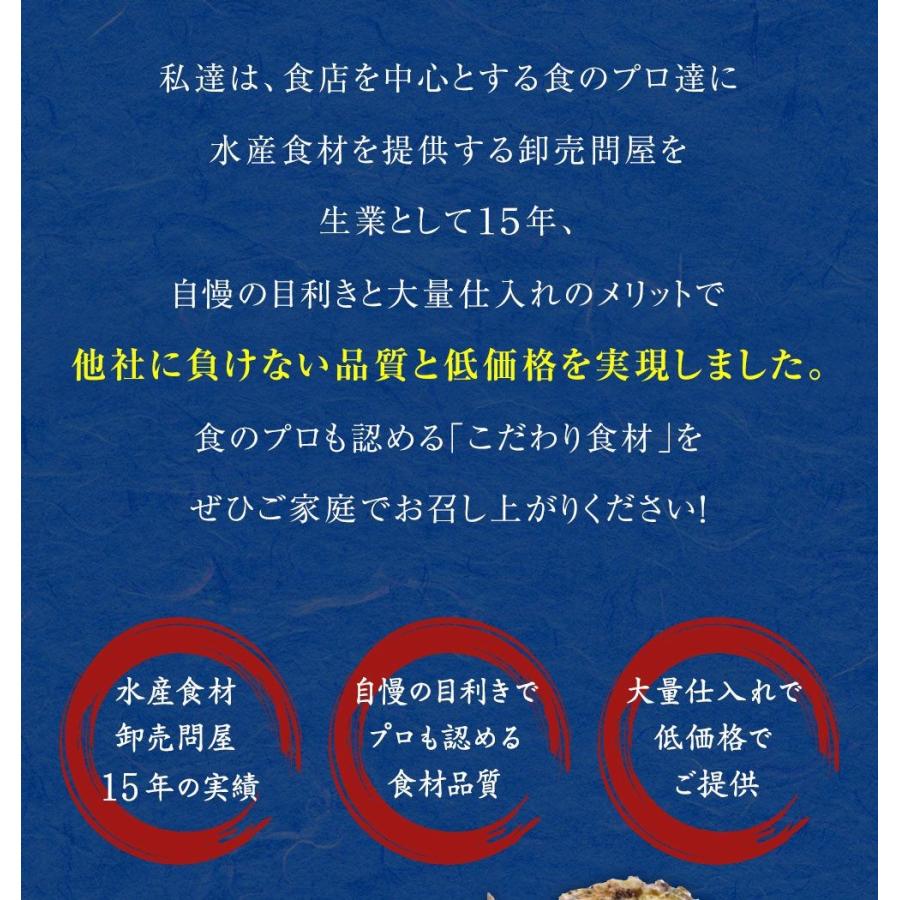 私達は、食店を中心とする食のプロ達に
水産食材を提供する卸売問屋を
生業として15年、
自慢の目利きと大量仕入れのメリットで
他社に負けない品質と低価格を実現しました。
食のプロも認める「こだわり食材」を
ぜひご家庭でお召し上がりください!

水産食材
卸売問屋
15年の実績

自慢の目利きで
プロも認める
食材品質

大量仕入れで
低価格で
ご提供